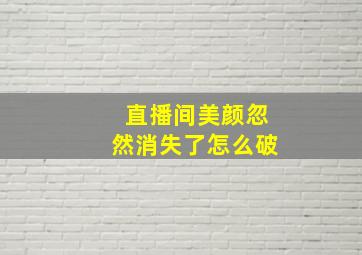 直播间美颜忽然消失了怎么破